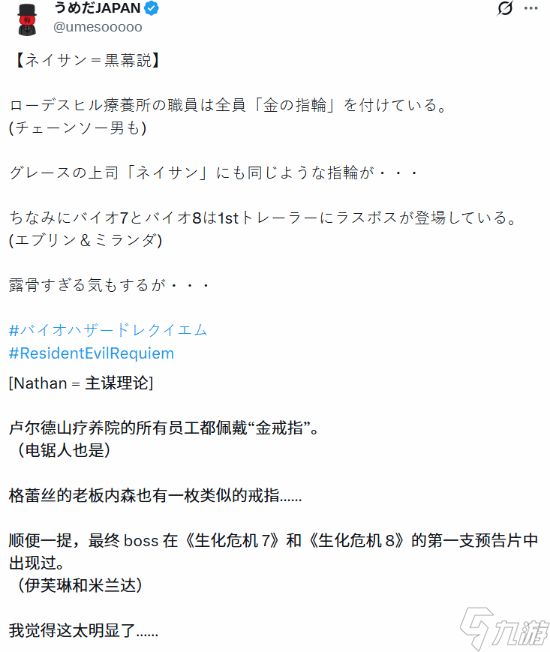 うめだJAPAN
@umesooooo

【ネイサン＝黒幕説】

ローデスヒル療養所の職員は全員「金の指輪」を付けている。
(チェーンソー男も)

グレースの上司「ネイサン」にも同じような指輪が・・・

ちなみにバイオ7とバイオ8は1stトレーラーにラスボスが登場している。
(エブリン＆ミランダ)

露骨すぎる気もするが・・・

#バイオハザードレクイエム
#ResidentEvilRequiem

[Nathan = 主谋理论]

卢尔德山疗养院的所有员工都佩戴“金戒指”。
（电锯人也是）

格蕾丝的老板内森也有一枚类似的戒指......

顺便一提，最终 boss 在《生化危机 7》和《生化危机 8》的第一支预告片中出现过。
（伊芙琳和米兰达）

我觉得这太明显了......

九游